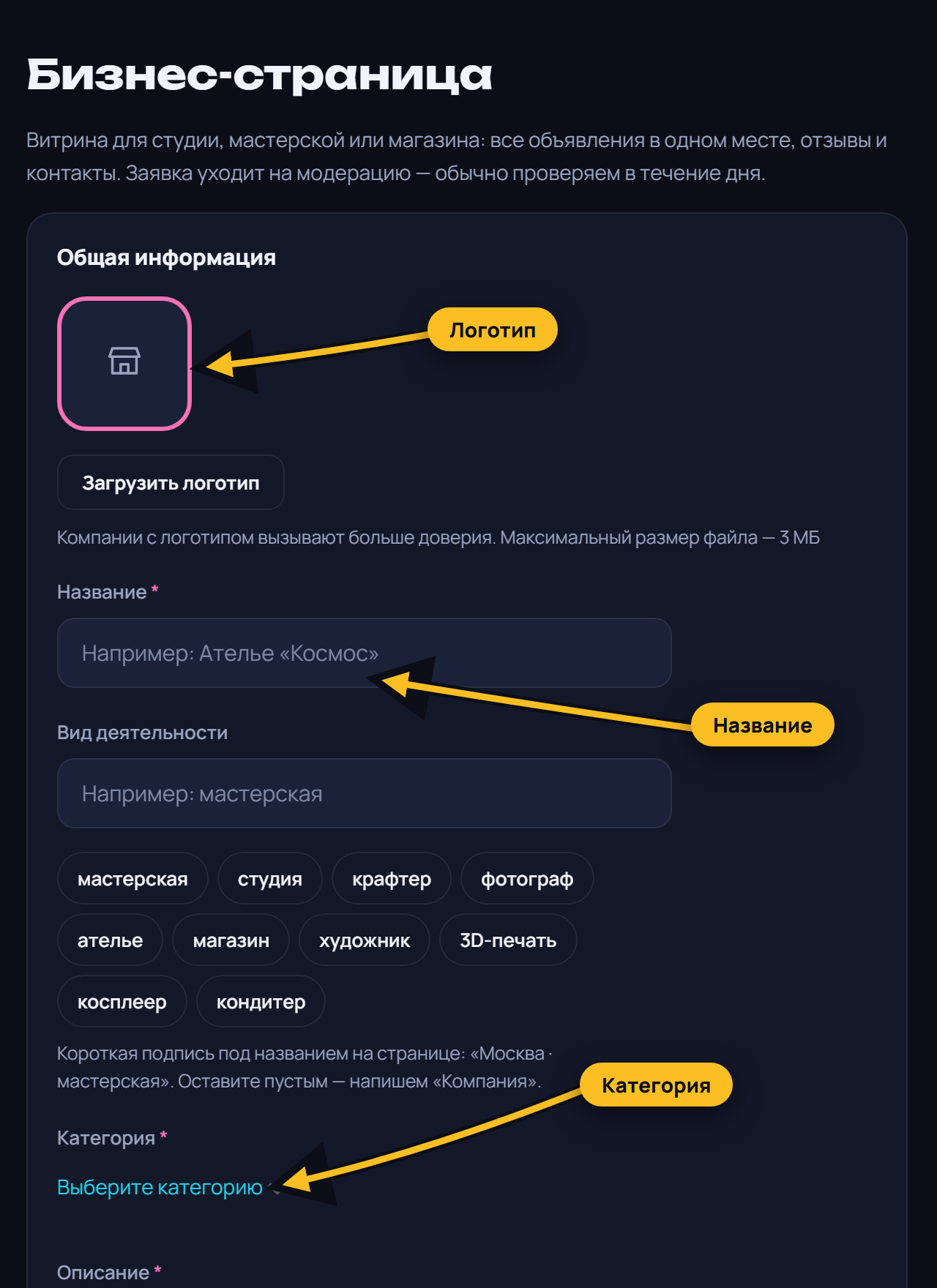 Бизнес-страница

Витрина для студии, мастерской или магазина: все объявления в одном месте, отзывы и контакты. Заявка уходит на модерацию — обычно проверяем в течение дня.

Общая информация

Логотип

Загрузить логотип

Компании с логотипом вызывают больше доверия. Максимальный размер файла — 3 МБ

Название *

Например: Ателье «Космос»

Название

Вид деятельности

Например: мастерская

мастерская студия крафтер фотограф

ателье магазин художник 3D-печать

косплеер кондитер

Короткая подпись под названием на странице: «Москва · мастерская». Оставите пустым — напишем «Компания».

Категория

Категория *

Выберите категорию

Описание *